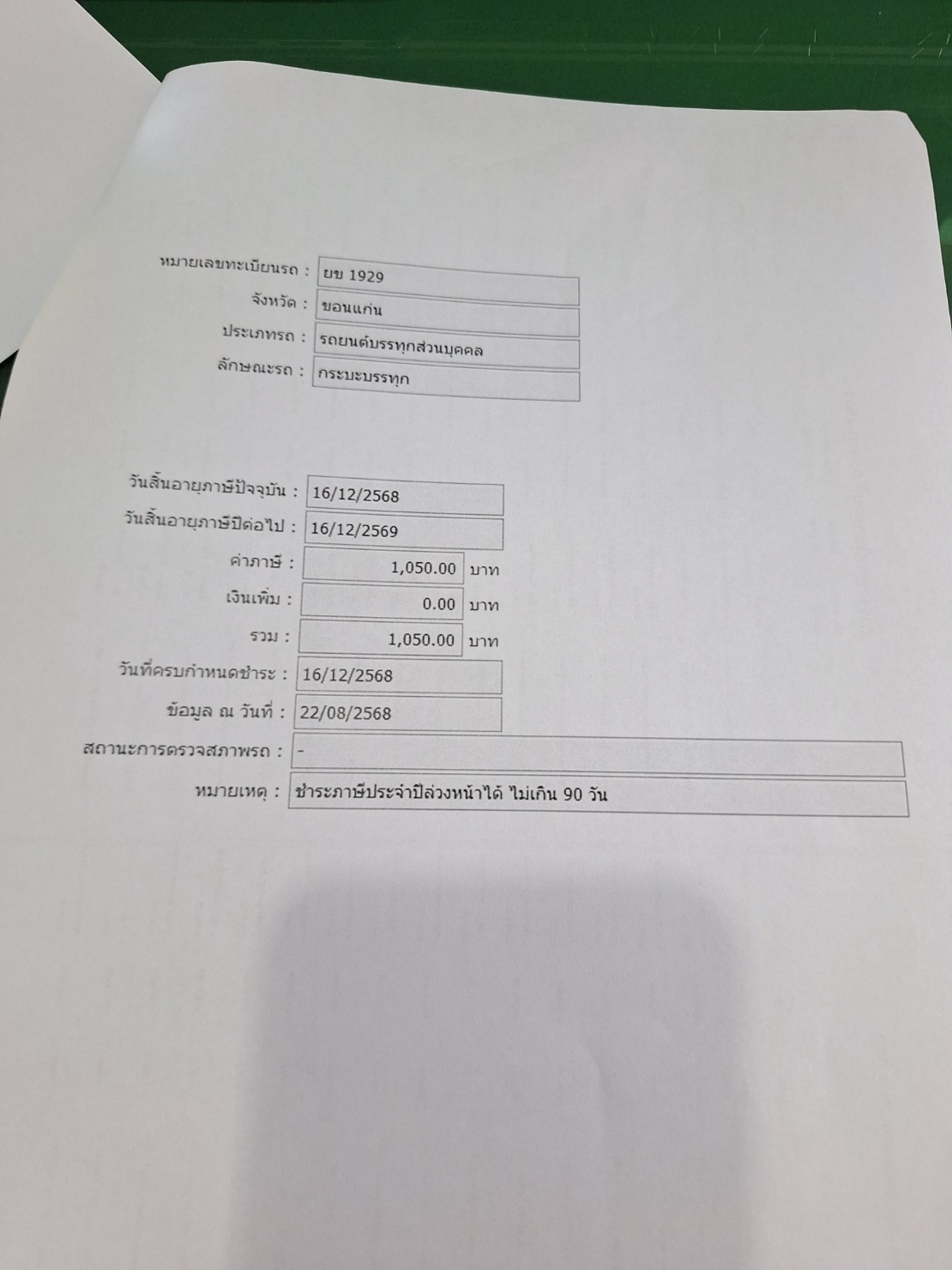 หมายเลขทะเบียนรถ : ยข 1929
จังหวัด : ขอนแก่น
ประเภทรถ : รถยนต์บรรทุกส่วนบุคคล
ลักษณะรถ : กระบะบรรทุก

วันสิ้นอายุภาษีปัจจุบัน : 16/12/2568
วันสิ้นอายุภาษีปีต่อไป : 16/12/2569
ค่าภาษี : 1,050.00 บาท
เงินเพิ่ม : 0.00 บาท
รวม : 1,050.00 บาท
วันที่ครบกำหนดชำระ : 16/12/2568
ข้อมูล ณ วันที่ : 22/08/2568
สถานะการตรวจสภาพรถ : -
หมายเหตุ : ชำระภาษีประจำปีล่วงหน้าได้ ไม่เกิน 90 วัน